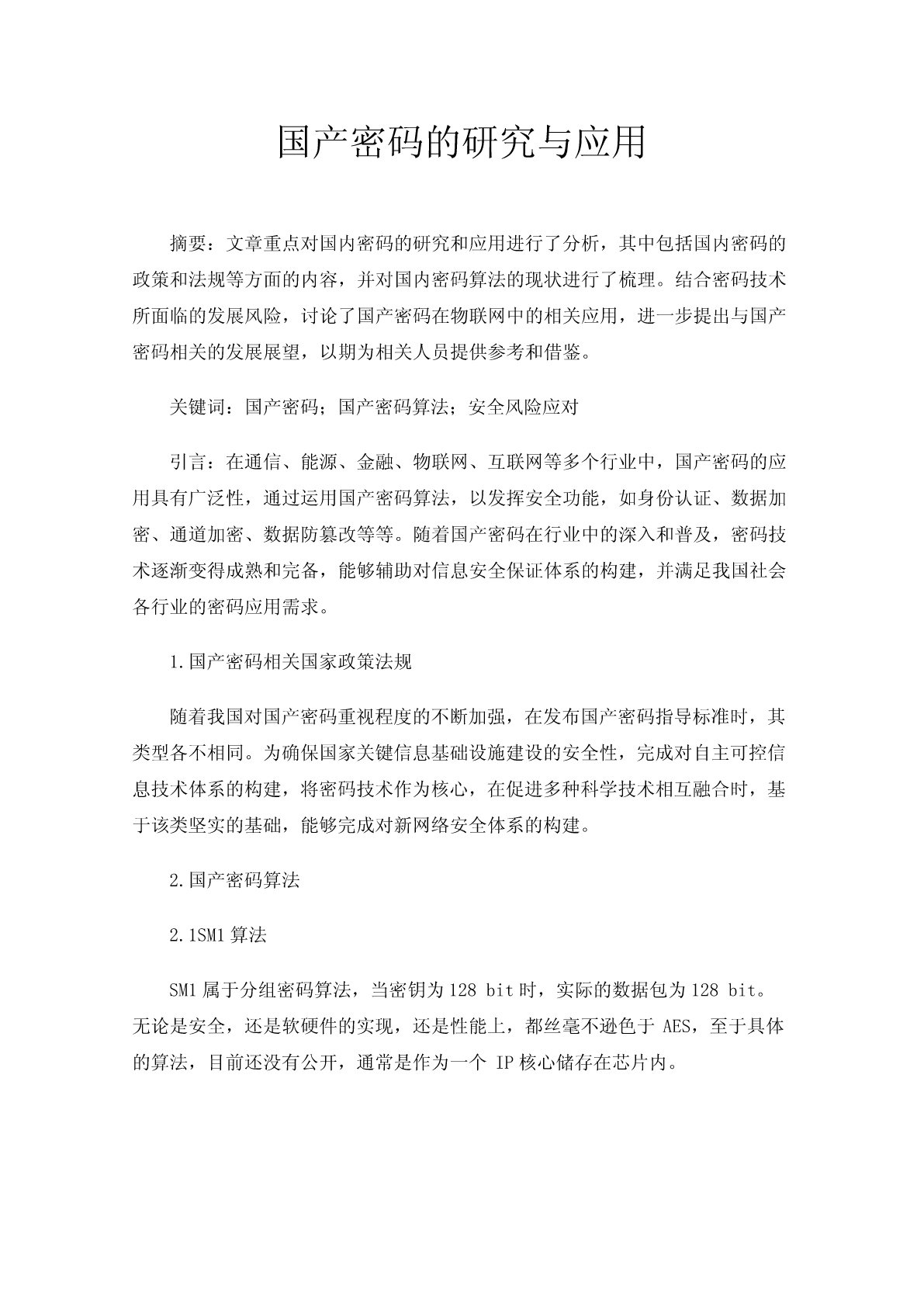 国产密码的研究与应用

摘要：文章重点对国内密码的研究和应用进行了分析，其中包括国内密码的政策和法规等方面的内容，并对国内密码算法的现状进行了梳理。结合密码技术所面临的发展风险，讨论了国产密码在物联网中的相关应用，进一步提出与国产密码相关的发展展望，以期为相关人员提供参考和借鉴。

关键词：国产密码；国产密码算法；安全风险应对

引言：在通信、能源、金融、物联网、互联网等多个行业中，国产密码的应用具有广泛性，通过运用国产密码算法，以发挥安全功能，如身份认证、数据加密、通道加密、数据防篡改等等。随着国产密码在行业中的深入和普及，密码技术逐渐变得成熟和完备，能够辅助对信息安全保证体系的构建，并满足我国社会各行业的密码应用需求。

1.国产密码相关国家政策法规

随着我国对国产密码重视程度的不断加强，在发布国产密码指导标准时，其类型各不相同。为确保国家关键信息基础设施建设的安全性，完成对自主可控信息技术体系的构建，将密码技术作为核心，在促进多种科学技术相互融合时，基于该类坚实的基础，能够完成对新网络安全体系的构建。

2.国产密码算法

2.1SM1算法

SM1属于分组密码算法，当密钥为128 bit时，实际的数据包为128 bit。无论是安全，还是软硬件的实现，还是性能上，都丝毫不逊色于 AES，至于具体的算法，目前还没有公开，通常是作为一个 IP核心储存在芯片内。